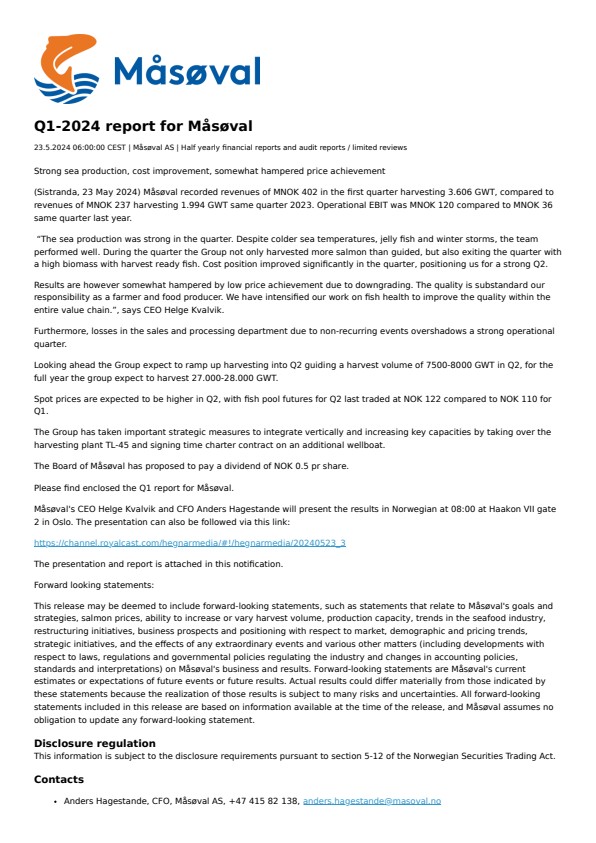 Måsøval

Q1-2024 report for Måsøval

23.5.2024 06:00:00 CEST | Måsøval AS | Half yearly financial reports and audit reports / limited reviews

Strong sea production, cost improvement, somewhat hampered price achievement

(Sistranda, 23 May 2024) Måsøval recorded revenues of MNOK 402 in the first quarter harvesting 3.606 GWT, compared to revenues of MNOK 237 harvesting 1.994 GWT same quarter 2023. Operational EBIT was MNOK 120 compared to MNOK 36 same quarter last year.

"The sea production was strong in the quarter. Despite colder sea temperatures, jelly fish and winter storms, the team performed well. During the quarter the Group not only harvested more salmon than guided, but also exiting the quarter with a high biomass with harvest ready fish. Cost position improved significantly in the quarter, positioning us for a strong Q2.

Results are however somewhat hampered by low price achievement due to downgrading. The quality is substandard our responsibility as a farmer and food producer. We have intensified our work on fish health to improve the quality within the entire value chain.", says CEO Helge Kvalvik.

Furthermore, losses in the sales and processing department due to non-recurring events overshadows a strong operational quarter.

Looking ahead the Group expect to ramp up harvesting into Q2 guiding a harvest volume of 7500-8000 GWT in Q2, for the full year the group expect to harvest 27.000-28.000 GWT.

Spot prices are expected to be higher in Q2, with fish pool futures for Q2 last traded at NOK 122 compared to NOK 110 for Q1.

The Group has taken important strategic measures to integrate vertically and increasing key capacities by taking over the harvesting plant TL-45 and signing time charter contract on an additional wellboat.

The Board of Måsøval has proposed to pay a dividend of NOK 0.5 pr share.

Please find enclosed the Q1 report for Måsøval.

Måsøval's CEO Helge Kvalvik and CFO Anders Hagestande will present the results in Norwegian at 08:00 at Haakon VII gate 2 in Oslo. The presentation can also be followed via this link:

https://channel.royalcast.com/hegnarmedia/#!/hegnarmedia/20240523_3

The presentation and report is attached in this notification.

Forward looking statements:

This release may be deemed to include forward-looking statements, such as statements that relate to Måsøval's goals and strategies, salmon prices, ability to increase or vary harvest volume, production capacity, trends in the seafood industry, restructuring initiatives, business prospects and positioning with respect to market, demographic and pricing trends, strategic initiatives, and the effects of any extraordinary events and various other matters (including developments with respect to laws, regulations and governmental policies regulating the industry and changes in accounting policies, standards and interpretations) on Måsøval's business and results. Forward-looking statements are Måsøval's current estimates or expectations of future events or future results. Actual results could differ materially from those indicated by these statements because the realization of those results is subject to many risks and uncertainties. All forward-looking statements included in this release are based on information available at the time of the release, and Måsøval assumes no obligation to update any forward-looking statement.

Disclosure regulation
This information is subject to the disclosure requirements pursuant to section 5-12 of the Norwegian Securities Trading Act.

Contacts

• Anders Hagestande, CFO, Måsøval AS, +47 415 82 138, anders.hagestande@masoval.no